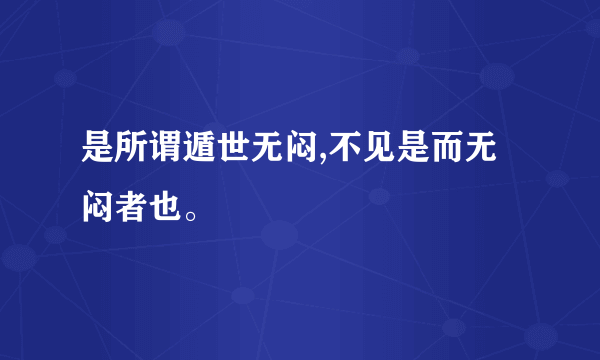 是所谓遁世无闷,不见是而无闷者也。